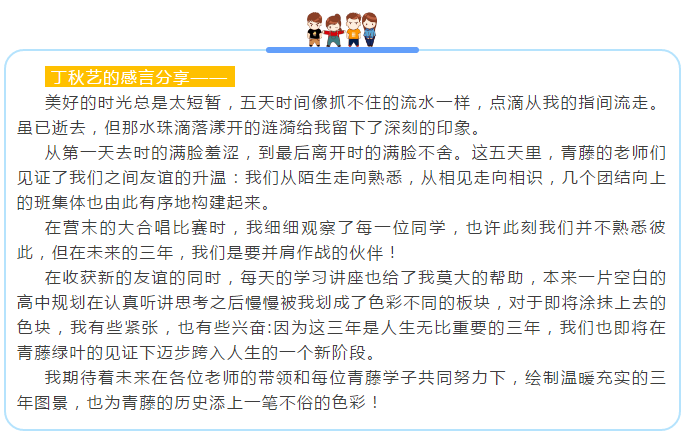 丁秋艺的感言分享——

美好的时光总是太短暂，五天时间像抓不住的流水一样，点滴从我的指间流走。虽已逝去，但那水珠滴落漾开的涟漪给我留下了深刻的印象。

从第一天去时的满脸羞涩，到最后离开时的满脸不舍。这五天里，青藤的老师们见证了我们之间友谊的升温：我们从陌生走向熟悉，从相见走向相识，几个团结向上的班集体也由此有序地构建起来。

在营末的大合唱比赛时，我细细观察了每一位同学，也许此刻我们并不熟悉彼此，但在未来的三年，我们是要并肩作战的伙伴！

在收获新的友谊的同时，每天的学习讲座也给了我莫大的帮助，本来一片空白的高中规划在认真听讲思考之后慢慢被我划成了色彩不同的板块，对于即将涂抹上去的色块，我有些紧张，也有些兴奋:因为这三年是人生无比重要的三年，我们也即将在青藤绿叶的见证下迈步跨入人生的一个新阶段。

我期待着未来在各位老师的带领和每位青藤学子共同努力下，绘制温暖充实的三年图景，也为青藤的历史添上一笔不俗的色彩！